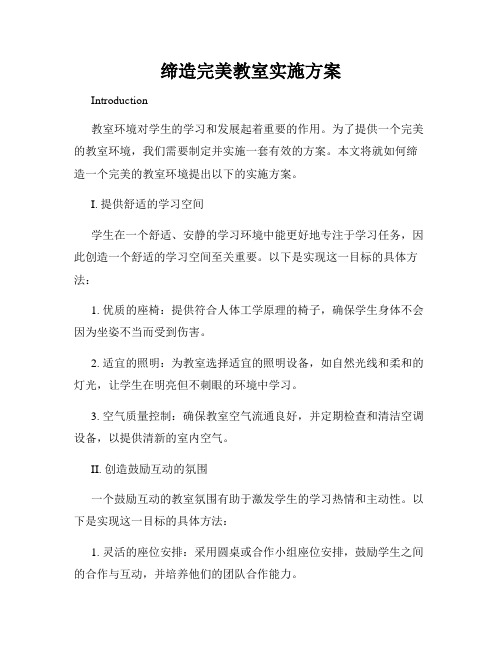 缔造完美教室实施方案

Introduction

教室环境对学生的学习和发展起着重要的作用。为了提供一个完美的教室环境，我们需要制定并实施一套有效的方案。本文将就如何缔造一个完美的教室环境提出以下的实施方案。

I. 提供舒适的学习空间

学生在一个舒适、安静的学习环境中能更好地专注于学习任务，因此创造一个舒适的学习空间至关重要。以下是实现这一目标的具体方法：

1. 优质的座椅：提供符合人体工学原理的椅子，确保学生身体不会因为坐姿不当而受到伤害。

2. 适宜的照明：为教室选择适宜的照明设备，如自然光线和柔和的灯光，让学生在明亮但不刺眼的环境中学习。

3. 空气质量控制：确保教室空气流通良好，并定期检查和清洁空调设备，以提供清新的室内空气。

II. 创造鼓励互动的氛围

一个鼓励互动的教室氛围有助于激发学生的学习热情和主动性。以下是实现这一目标的具体方法：

1. 灵活的座位安排：采用圆桌或合作小组座位安排，鼓励学生之间的合作与互动，并培养他们的团队合作能力。